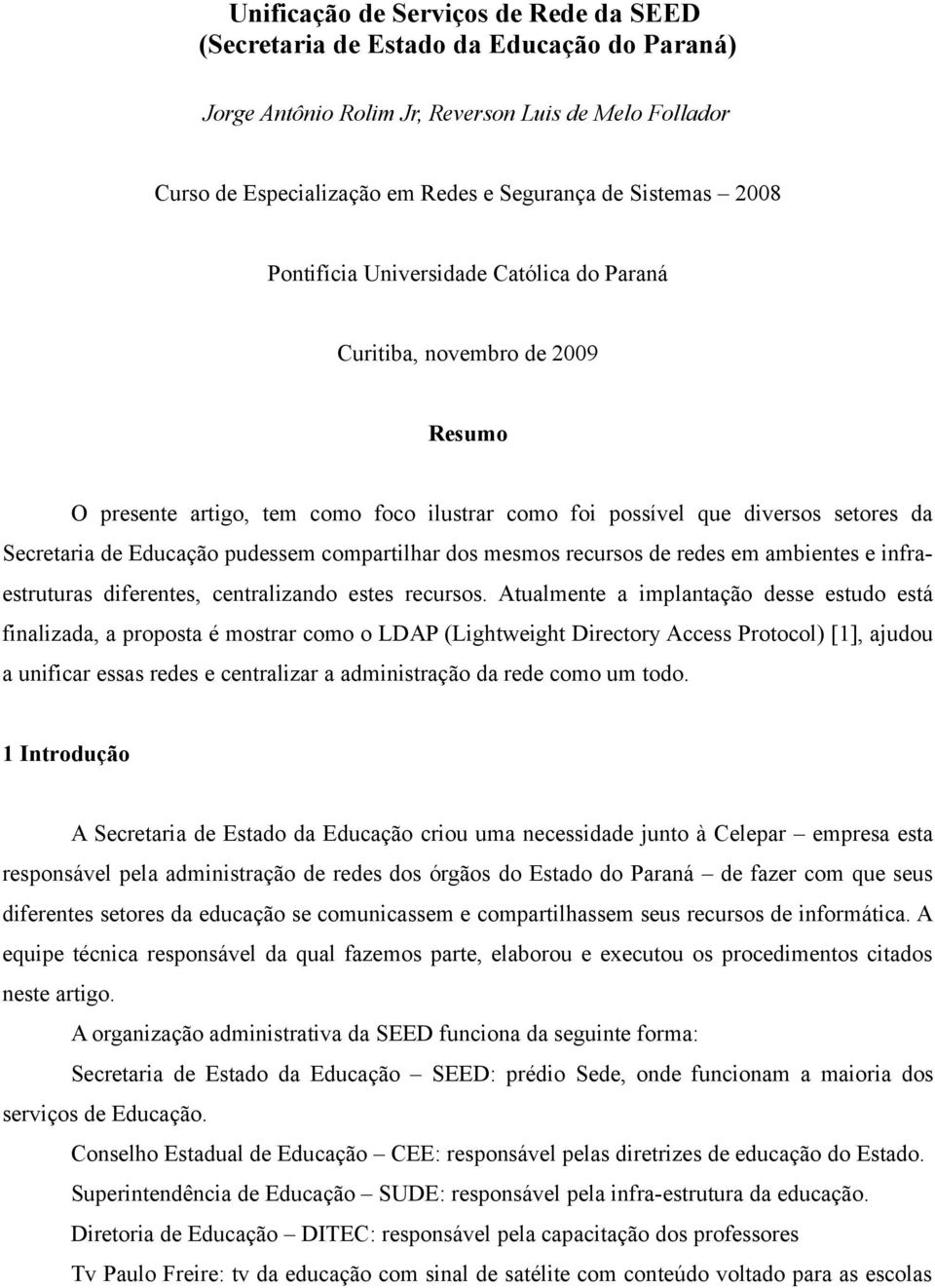 Unificação de Serviços de Rede da SEED
(Secretaria de Estado da Educação do Paraná)

Jorge Antônio Rolim Jr, Reverson Luis de Melo Follador

Curso de Especialização em Redes e Segurança de Sistemas – 2008

Pontifícia Universidade Católica do Paraná

Curitiba, novembro de 2009

Resumo

O presente artigo, tem como foco ilustrar como foi possível que diversos setores da Secretaria de Educação pudessem compartilhar dos mesmos recursos de redes em ambientes e infra-estruturas diferentes, centralizando estes recursos. Atualmente a implantação desse estudo está finalizada, a proposta é mostrar como o LDAP (Lightweight Directory Access Protocol) [1], ajudou a unificar essas redes e centralizar a administração da rede como um todo.

1 Introdução

A Secretaria de Estado da Educação criou uma necessidade junto à Celepar – empresa esta responsável pela administração de redes dos órgãos do Estado do Paraná – de fazer com que seus diferentes setores da educação se comunicassem e compartilhassem seus recursos de informática. A equipe técnica responsável da qual fazemos parte, elaborou e executou os procedimentos citados neste artigo.

A organização administrativa da SEED funciona da seguinte forma:

Secretaria de Estado da Educação – SEED: prédio Sede, onde funcionam a maioria dos serviços de Educação.

Conselho Estadual de Educação – CEE: responsável pelas diretrizes de educação do Estado.

Superintendência de Educação – SUDE: responsável pela infra-estrutura da educação.

Diretoria de Educação – DITEC: responsável pela capacitação dos professores

Tv Paulo Freire: tv da educação com sinal de satélite com conteúdo voltado para as escolas